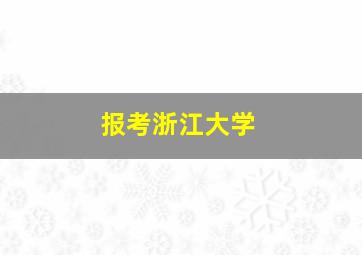 报考浙江大学